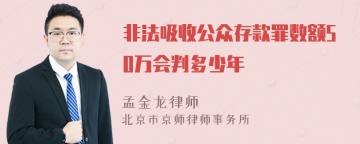 非法吸收公众存款罪数额50万会判多少年

孟金龙律师
北京市京师律师事务所